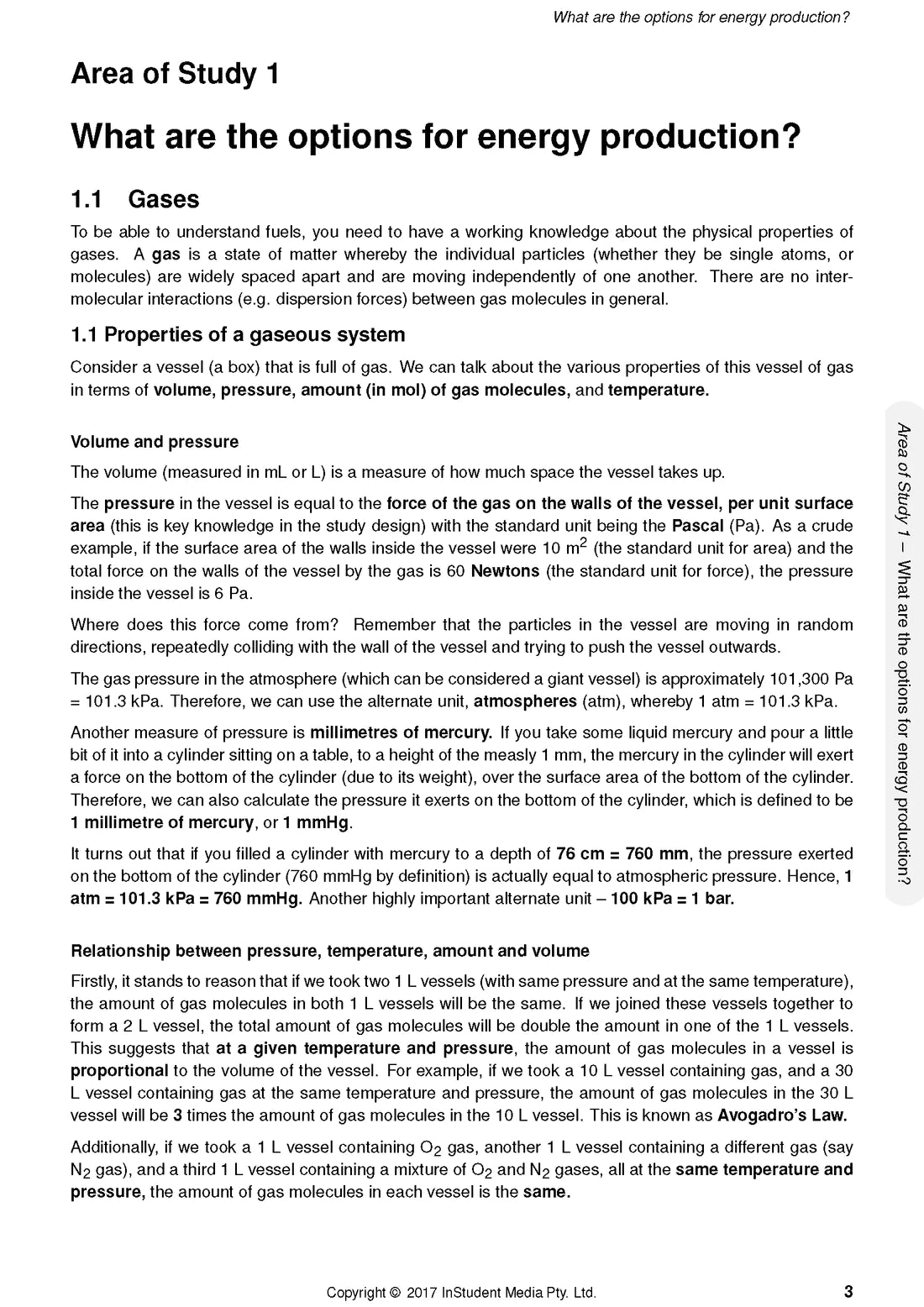 What are the options for energy production?

Area of Study 1

What are the options for energy production?

1.1 Gases

To be able to understand fuels, you need to have a working knowledge about the physical properties of gases. A gas is a state of matter whereby the individual particles (whether they be single atoms, or molecules) are widely spaced apart and are moving independently of one another. There are no intermolecular interactions (e.g. dispersion forces) between gas molecules in general.

1.1 Properties of a gaseous system

Consider a vessel (a box) that is full of gas. We can talk about the various properties of this vessel of gas in terms of volume, pressure, amount (in mol) of gas molecules, and temperature.

Volume and pressure

The volume (measured in mL or L) is a measure of how much space the vessel takes up.

The pressure in the vessel is equal to the force of the gas on the walls of the vessel, per unit surface area (this is key knowledge in the study design) with the standard unit being the Pascal (Pa). As a crude example, if the surface area of the walls inside the vessel were 10 $m^2$ (the standard unit for area) and the total force on the walls of the vessel by the gas is 60 Newtons (the standard unit for force), the pressure inside the vessel is 6 Pa.

Where does this force come from? Remember that the particles in the vessel are moving in random directions, repeatedly colliding with the wall of the vessel and trying to push the vessel outwards.

The gas pressure in the atmosphere (which can be considered a giant vessel) is approximately 101,300 Pa = 101.3 kPa. Therefore, we can use the alternate unit, atmospheres (atm), whereby 1 atm = 101.3 kPa.

Another measure of pressure is millimetres of mercury. If you take some liquid mercury and pour a little bit of it into a cylinder sitting on a table, to a height of the measly 1 mm, the mercury in the cylinder will exert a force on the bottom of the cylinder (due to its weight), over the surface area of the bottom of the cylinder. Therefore, we can also calculate the pressure it exerts on the bottom of the cylinder, which is defined to be 1 millimetre of mercury, or 1 mmHg.

It turns out that if you filled a cylinder with mercury to a depth of 76 cm = 760 mm, the pressure exerted on the bottom of the cylinder (760 mmHg by definition) is actually equal to atmospheric pressure. Hence, 1 atm = 101.3 kPa = 760 mmHg. Another highly important alternate unit – 100 kPa = 1 bar.

Relationship between pressure, temperature, amount and volume

Firstly, it stands to reason that if we took two 1 L vessels (with same pressure and at the same temperature), the amount of gas molecules in both 1 L vessels will be the same. If we joined these vessels together to form a 2 L vessel, the total amount of gas molecules will be double the amount in one of the 1 L vessels. This suggests that at a given temperature and pressure, the amount of gas molecules in a vessel is proportional to the volume of the vessel. For example, if we took a 10 L vessel containing gas, and a 30 L vessel containing gas at the same temperature and pressure, the amount of gas molecules in the 30 L vessel will be 3 times the amount of gas molecules in the 10 L vessel. This is known as Avogadro's Law.

Additionally, if we took a 1 L vessel containing $O_2$ gas, another 1 L vessel containing a different gas (say $N_2$ gas), and a third 1 L vessel containing a mixture of $O_2$ and $N_2$ gases, all at the same temperature and pressure, the amount of gas molecules in each vessel is the same.

Area of Study 1 – What are the options for energy production?

Copyright © 2017 InStudent Media Pty. Ltd.

3